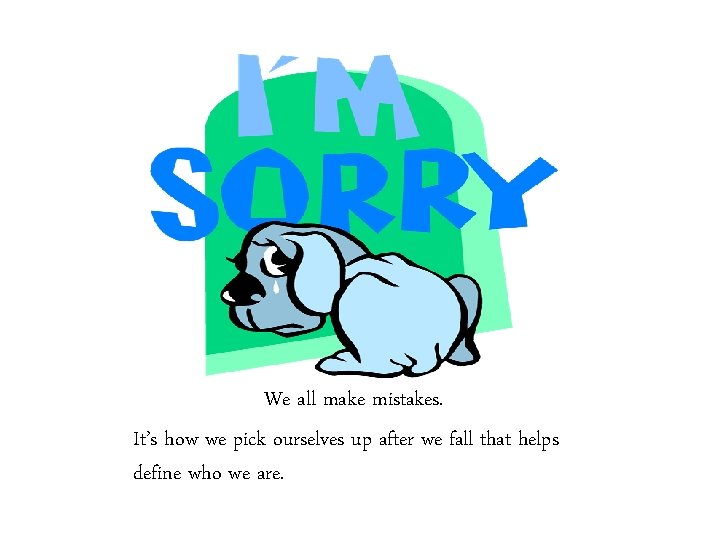 I'M
SORRY

We all make mistakes.

It's how we pick ourselves up after we fall that helps define who we are.